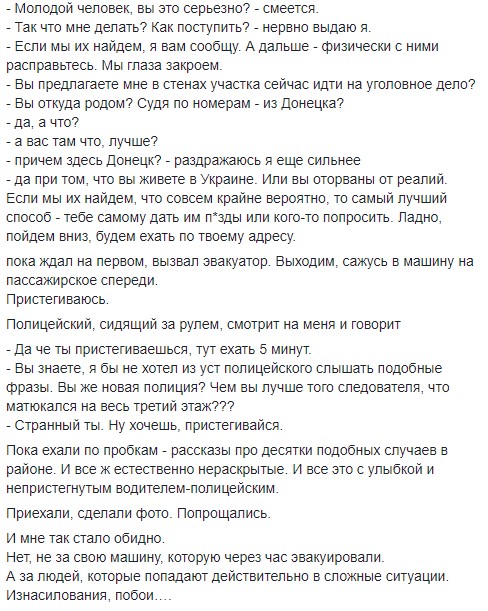 - Молодой человек, вы это серьезно? - смеется.
- Так что мне делать? Как поступить? - нервно выдаю я.
- Если мы их найдем, я вам сообщу. А дальше - физически с ними расправьтесь. Мы глаза закроем.
- Вы предлагаете мне в стенах участка сейчас идти на уголовное дело?
- Вы откуда родом? Судя по номерам - из Донецка?
- да, а что?
- а вас там что, лучше?
- причем здесь Донецк? - раздражаюсь я еще сильнее
- да при том, что вы живете в Украине. Или вы оторваны от реалий. Если мы их найдем, что совсем крайне вероятно, то самый лучший способ - тебе самому дать им п*зды или кого-то попросить. Ладно, пойдем вниз, будем ехать по твоему адресу.

пока ждал на первом, вызвал эвакуатор. Выходим, сажусь в машину на пассажирское спереди.
Пристегиваюсь.

Полицейский, сидящий за рулем, смотрит на меня и говорит

- Да че ты пристегиваешься, тут ехать 5 минут.
- Вы знаете, я бы не хотел из уст полицейского слышать подобные фразы. Вы же новая полиция? Чем вы лучше того следователя, что матюкался на весь третий этаж???
- Странный ты. Ну хочешь, пристегивайся.

Пока ехали по пробкам - рассказы про десятки подобных случаев в районе. И все ж естественно нераскрытые. И все это с улыбкой и непристегнутым водителем-полицейским.

Приехали, сделали фото. Попрощались.

И мне так стало обидно.
Нет, не за свою машину, которую через час эвакуировали.
А за людей, которые попадают действительно в сложные ситуации. Изнасилования, побои….